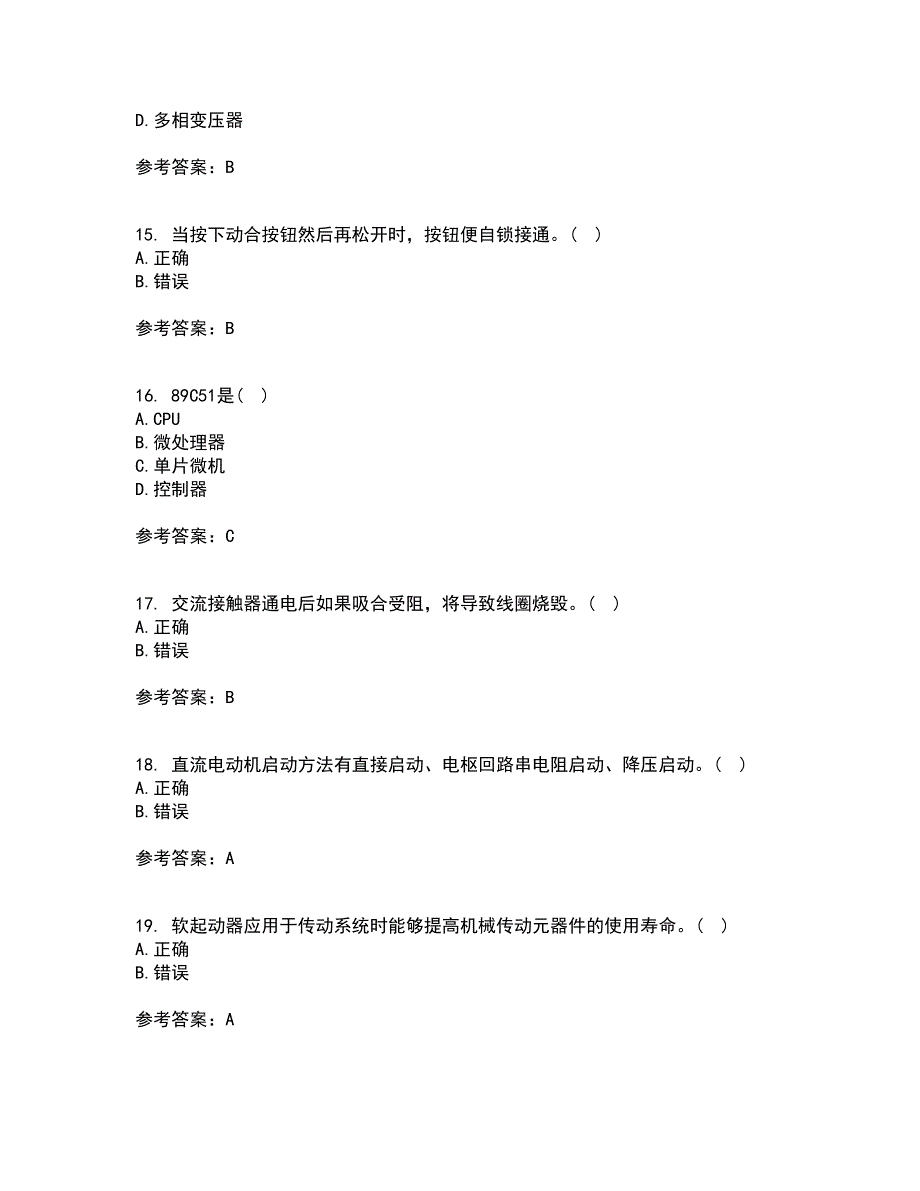 D.多相变压器

参考答案：B

15. 当按下动合按钮然后再松开时，按钮便自锁接通。（ ）
A.正确
B.错误

参考答案：B

16. 89C51是（ ）
A.CPU
B.微处理器
C.单片微机
D.控制器

参考答案：C

17. 交流接触器通电后如果吸合受阻，将导致线圈烧毁。（ ）
A.正确
B.错误

参考答案：B

18. 直流电动机启动方法有直接启动、电枢回路串电阻启动、降压启动。（ ）
A.正确
B.错误

参考答案：A

19. 软起动器应用于传动系统时能够提高机械传动元器件的使用寿命。（ ）
A.正确
B.错误

参考答案：A